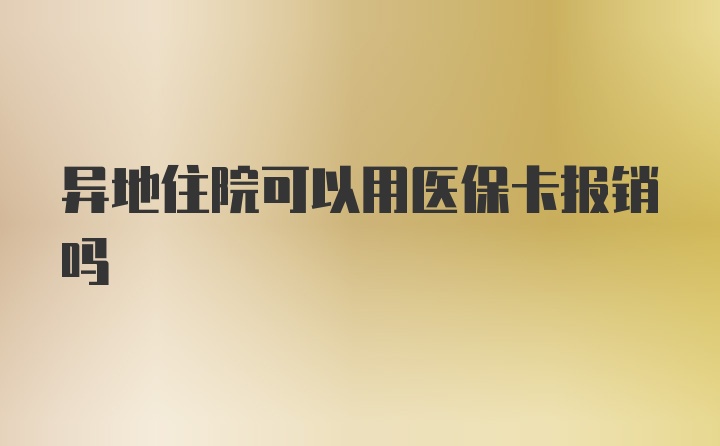 异地住院可以用医保卡报销吗